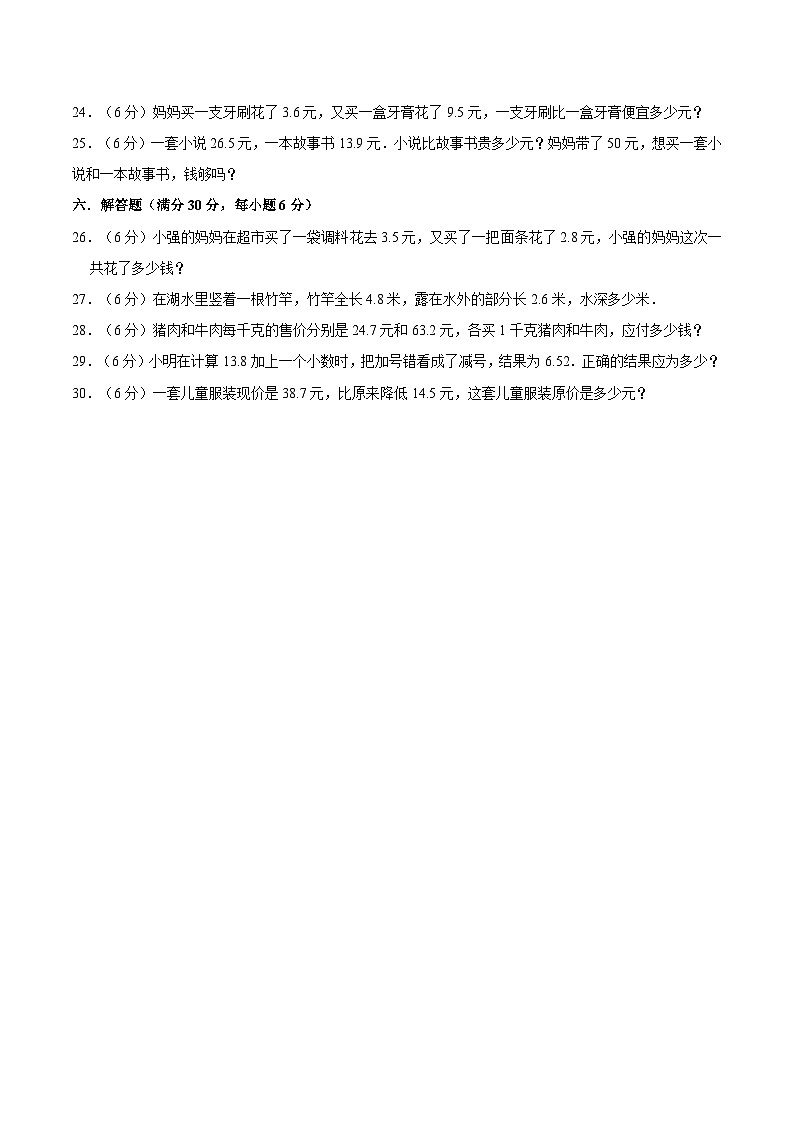 24．（6分）妈妈买一支牙刷花了3.6元，又买一盒牙膏花了9.5元，一支牙刷比一盒牙膏便宜多少元？

25．（6分）一套小说26.5元，一本故事书13.9元．小说比故事书贵多少元？妈妈带了50元，想买一套小说和一本故事书，钱够吗？

六．解答题（满分30分，每小题6分）

26．（6分）小强的妈妈在超市买了一袋调料花去3.5元，又买了一把面条花了2.8元，小强的妈妈这次一共花了多少钱？

27．（6分）在湖水里竖着一根竹竿，竹竿全长4.8米，露在水外的部分长2.6米，水深多少米．

28．（6分）猪肉和牛肉每千克的售价分别是24.7元和63.2元，各买1千克猪肉和牛肉，应付多少钱？

29．（6分）小明在计算13.8加上一个小数时，把加号错看成了减号，结果为6.52．正确的结果应为多少？

30．（6分）一套儿童服装现价是38.7元，比原来降低14.5元，这套儿童服装原价是多少元？